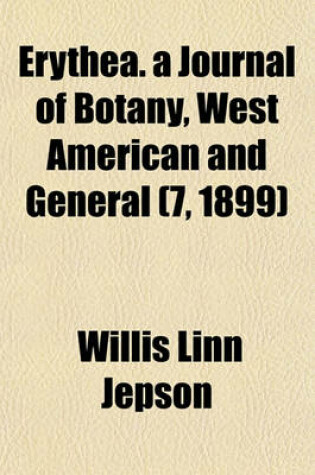 Erythea. a Journal of Botany, West American and General (7, 1899)

Willis Linn Jepson